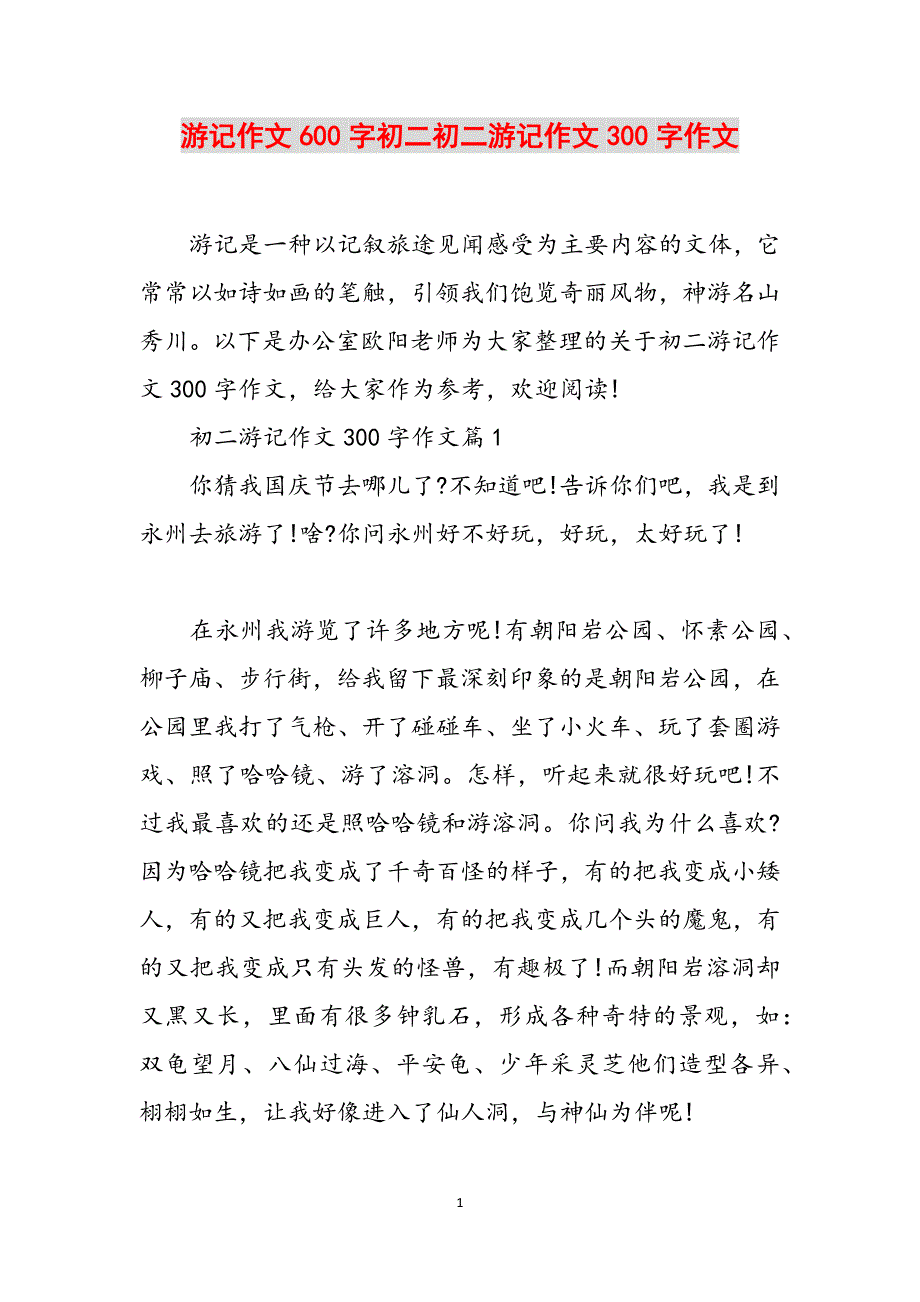 游记作文600字初二初二游记作文300字作文

游记是一种以记叙旅途见闻感受为主要内容的文体，它常常以如诗如画的笔触，引领我们饱览奇丽风物，神游名山秀川。以下是办公室欧阳老师为大家整理的关于初二游记作文300字作文，给大家作为参考，欢迎阅读！

初二游记作文300字作文篇1

你猜我国庆节去哪儿了?不知道吧!告诉你们吧，我是到永州去旅游了!啥?你问永州好不好玩，好玩，太好玩了!

在永州我游览了许多地方呢!有朝阳岩公园、怀素公园、柳子庙、步行街，给我留下最深刻印象的是朝阳岩公园，在公园里我打了气枪、开了碰碰车、坐了小火车、玩了套圈游戏、照了哈哈镜、游了溶洞。怎样，听起来就很好玩吧!不过我最喜欢的还是照哈哈镜和游溶洞。你问我为什么喜欢?因为哈哈镜把我变成了千奇百怪的样子，有的把我变成小矮人，有的又把我变成巨人，有的把我变成几个头的魔鬼，有的又把我变成只有头发的怪兽，有趣极了!而朝阳岩溶洞却又黑又长，里面有很多钟乳石，形成各种奇特的景观，如：双龟望月、八仙过海、平安龟、少年采灵芝他们造型各异、栩栩如生，让我好像进入了仙人洞，与神仙为伴呢!

1